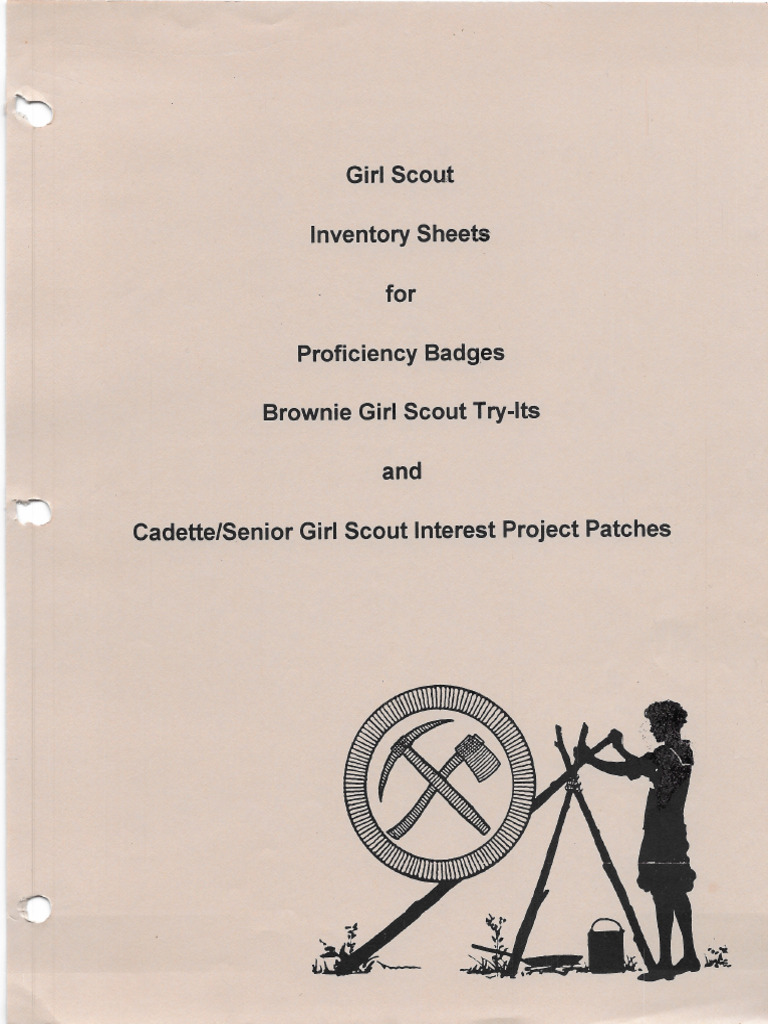 Girl Scout

Inventory Sheets

for

Proficiency Badges

Brownie Girl Scout Try-Its

and

Cadette/Senior Girl Scout Interest Project Patches